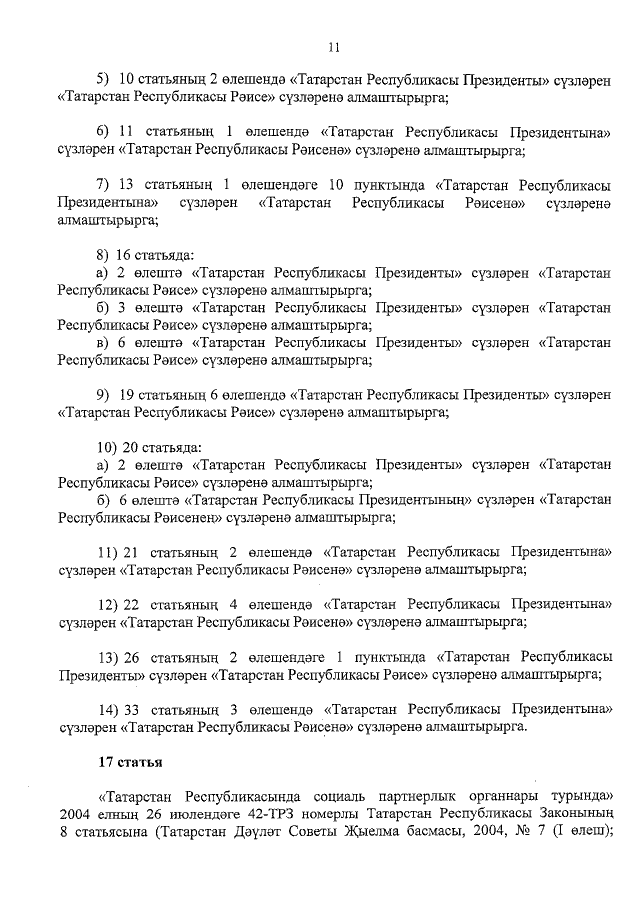 11

5) 10 статьяның 2 өлешендә «Татарстан Республикасы Президенты» сүзләрен «Татарстан Республикасы Рәисе» сүзләренә алмаштырырга;

6) 11 статьяның 1 өлешендә «Татарстан Республикасы Президентына» сүзләрен «Татарстан Республикасы Рәисенә» сүзләренә алмаштырырга;

7) 13 статьяның 1 өлешендәге 10 пунктында «Татарстан Республикасы Президентына» сүзләрен «Татарстан Республикасы Рәисенә» сүзләренә алмаштырырга;

8) 16 статьяда:
а) 2 өлештә «Татарстан Республикасы Президенты» сүзләрен «Татарстан Республикасы Рәисе» сүзләренә алмаштырырга;
б) 3 өлештә «Татарстан Республикасы Президенты» сүзләрен «Татарстан Республикасы Рәисе» сүзләренә алмаштырырга;
в) 6 өлештә «Татарстан Республикасы Президенты» сүзләрен «Татарстан Республикасы Рәисе» сүзләренә алмаштырырга;

9) 19 статьяның 6 өлешендә «Татарстан Республикасы Президенты» сүзләрен «Татарстан Республикасы Рәисе» сүзләренә алмаштырырга;

10) 20 статьяда:
а) 2 өлештә «Татарстан Республикасы Президенты» сүзләрен «Татарстан Республикасы Рәисе» сүзләренә алмаштырырга;
б) 6 өлештә «Татарстан Республикасы Президентының» сүзләрен «Татарстан Республикасы Рәисенең» сүзләренә алмаштырырга;

11) 21 статьяның 2 өлешендә «Татарстан Республикасы Президентына» сүзләрен «Татарстан Республикасы Рәисенә» сүзләренә алмаштырырга;

12) 22 статьяның 4 өлешендә «Татарстан Республикасы Президентына» сүзләрен «Татарстан Республикасы Рәисенә» сүзләренә алмаштырырга;

13) 26 статьяның 2 өлешендәге 1 пунктында «Татарстан Республикасы Президенты» сүзләрен «Татарстан Республикасы Рәисе» сүзләренә алмаштырырга;

14) 33 статьяның 3 өлешендә «Татарстан Республикасы Президентына» сүзләрен «Татарстан Республикасы Рәисенә» сүзләренә алмаштырырга.

17 статья

«Татарстан Республикасында социаль партнерлык органнары турында» 2004 елның 26 июлендәге 42-ТРЗ номерлы Татарстан Республикасы Законының 8 статьясына (Татарстан Дәүләт Советы Җыелма басмасы, 2004, № 7 (I өлеш);